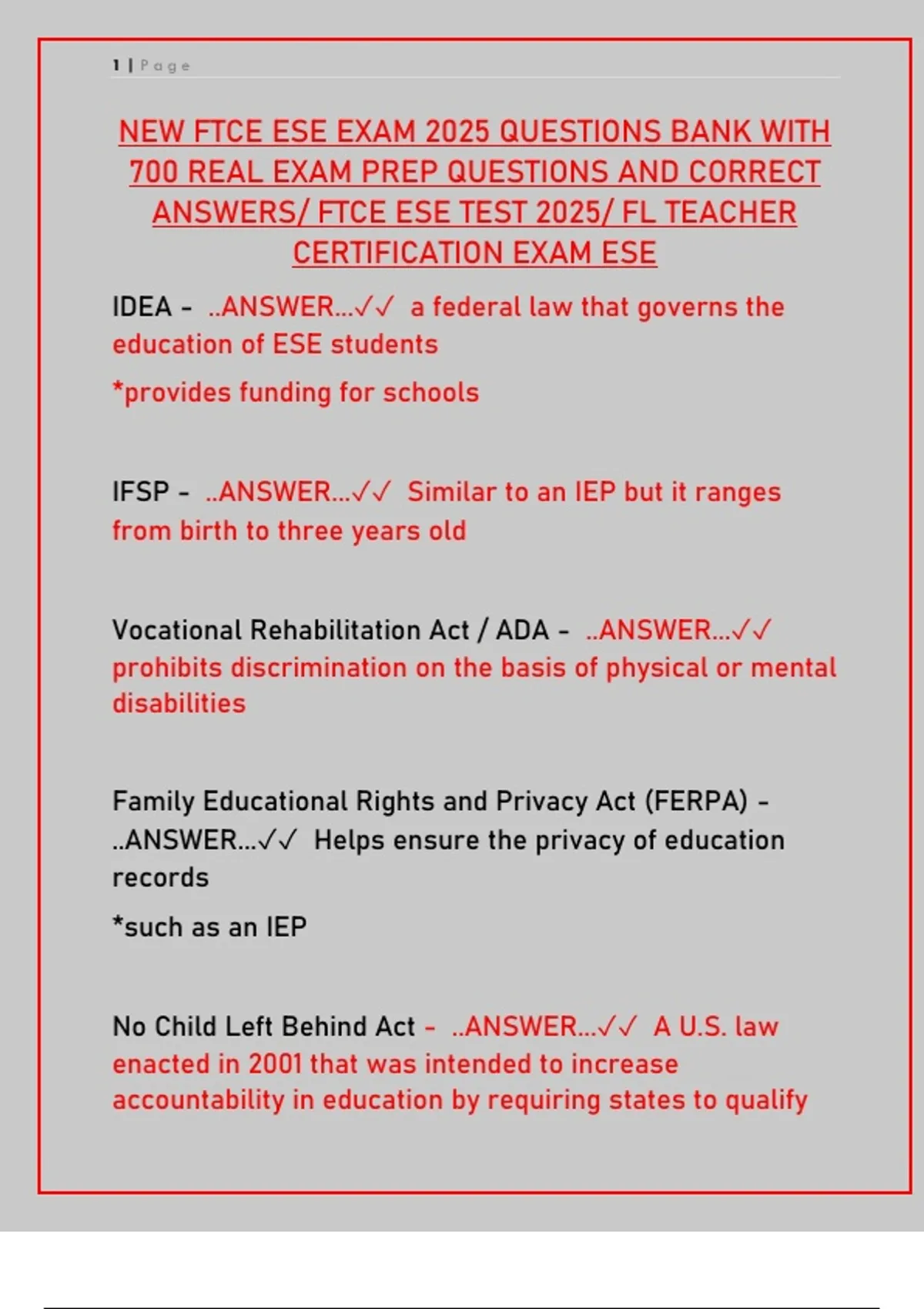 1 | Page

NEW FTCE ESE EXAM 2025 QUESTIONS BANK WITH 700 REAL EXAM PREP QUESTIONS AND CORRECT ANSWERS/ FTCE ESE TEST 2025/ FL TEACHER CERTIFICATION EXAM ESE

IDEA - ..ANSWER...✓✓ a federal law that governs the education of ESE students

*provides funding for schools

IFSP - ..ANSWER...✓✓ Similar to an IEP but it ranges from birth to three years old

Vocational Rehabilitation Act / ADA - ..ANSWER...✓✓ prohibits discrimination on the basis of physical or mental disabilities

Family Educational Rights and Privacy Act (FERPA) - ..ANSWER...✓✓ Helps ensure the privacy of education records

*such as an IEP

No Child Left Behind Act - ..ANSWER...✓✓ A U.S. law enacted in 2001 that was intended to increase accountability in education by requiring states to qualify